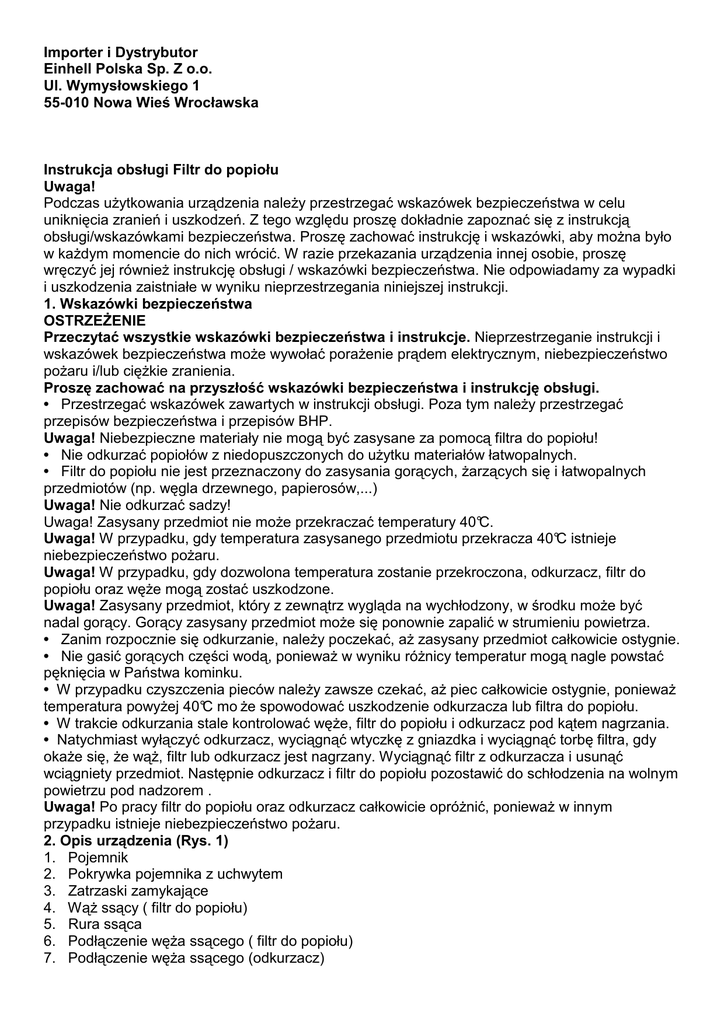 Importer i Dystrybutor
Einhell Polska Sp. Z o.o.
Ul. Wymysłowskiego 1
55-010 Nowa Wieś Wrocławska

Instrukcja obsługi Filtr do popiołu
Uwaga!
Podczas użytkowania urządzenia należy przestrzegać wskazówek bezpieczeństwa w celu uniknięcia zranień i uszkodzeń. Z tego względu proszę dokładnie zapoznać się z instrukcją obsługi/wskazówkami bezpieczeństwa. Proszę zachować instrukcję i wskazówki, aby można było w każdym momencie do nich wrócić. W razie przekazania urządzenia innej osobie, proszę wręczyć jej również instrukcję obsługi / wskazówki bezpieczeństwa. Nie odpowiadamy za wypadki i uszkodzenia zaistniałe w wyniku nieprzestrzegania niniejszej instrukcji.
1. Wskazówki bezpieczeństwa
OSTRZEŻENIE
Przeczytać wszystkie wskazówki bezpieczeństwa i instrukcje. Nieprzestrzeganie instrukcji i wskazówek bezpieczeństwa może wywołać porażenie prądem elektrycznym, niebezpieczeństwo pożaru i/lub ciężkie zranienia.
Proszę zachować na przyszłość wskazówki bezpieczeństwa i instrukcję obsługi.
• Przestrzegać wskazówek zawartych w instrukcji obsługi. Poza tym należy przestrzegać przepisów bezpieczeństwa i przepisów BHP.
Uwaga! Niebezpieczne materiały nie mogą być zasysane za pomocą filtra do popiołu!
• Nie odkurzać popiołów z niedopuszczonych do użytku materiałów łatwopalnych.
• Filtr do popiołu nie jest przeznaczony do zasysania gorących, żarzących się i łatwopalnych przedmiotów (np. węgla drzewnego, papierosów,...)
Uwaga! Nie odkurzać sadzy!
Uwaga! Zasysany przedmiot nie może przekraczać temperatury 40℃.
Uwaga! W przypadku, gdy temperatura zasysanego przedmiotu przekracza 40℃ istnieje niebezpieczeństwo pożaru.
Uwaga! W przypadku, gdy dozwolona temperatura zostanie przekroczona, odkurzacz, filtr do popiołu oraz węże mogą zostać uszkodzone.
Uwaga! Zasysany przedmiot, który z zewnątrz wygląda na wychłodzony, w środku może być nadal gorący. Gorący zasysany przedmiot może się ponownie zapalić w strumieniu powietrza.
• Zanim rozpocznie się odkurzanie, należy poczekać, aż zasysany przedmiot całkowicie ostygnie.
• Nie gasić gorących części wodą, ponieważ w wyniku różnicy temperatur mogą nagle powstać pęknięcia w Państwa kominku.
• W przypadku czyszczenia pieców należy zawsze czekać, aż piec całkowicie ostygnie, ponieważ temperatura powyżej 40℃ mo że spowodować uszkodzenie odkurzacza lub filtra do popiołu.
• W trakcie odkurzania stale kontrolować węże, filtr do popiołu i odkurzacz pod kątem nagrzania.
• Natychmiast wyłączyć odkurzacz, wyciągnąć wtyczkę z gniazdka i wyciągnąć torbę filtra, gdy okaże się, że wąż, filtr lub odkurzacz jest nagrzany. Wyciągnąć filtr z odkurzacza i usunąć wciągniety przedmiot. Następnie odkurzacz i filtr do popiołu pozostawić do schłodzenia na wolnym powietrzu pod nadzorem .
Uwaga! Po pracy filtr do popiołu oraz odkurzacz całkowicie opróżnić, ponieważ w innym przypadku istnieje niebezpieczeństwo pożaru.
2. Opis urządzenia (Rys. 1)
1. Pojemnik
2. Pokrywka pojemnika z uchwytem
3. Zatrzaski zamykające
4. Wąż ssący ( filtr do popiołu)
5. Rura ssąca
6. Podłączenie węża ssącego ( filtr do popiołu)
7. Podłączenie węża ssącego (odkurzacz)